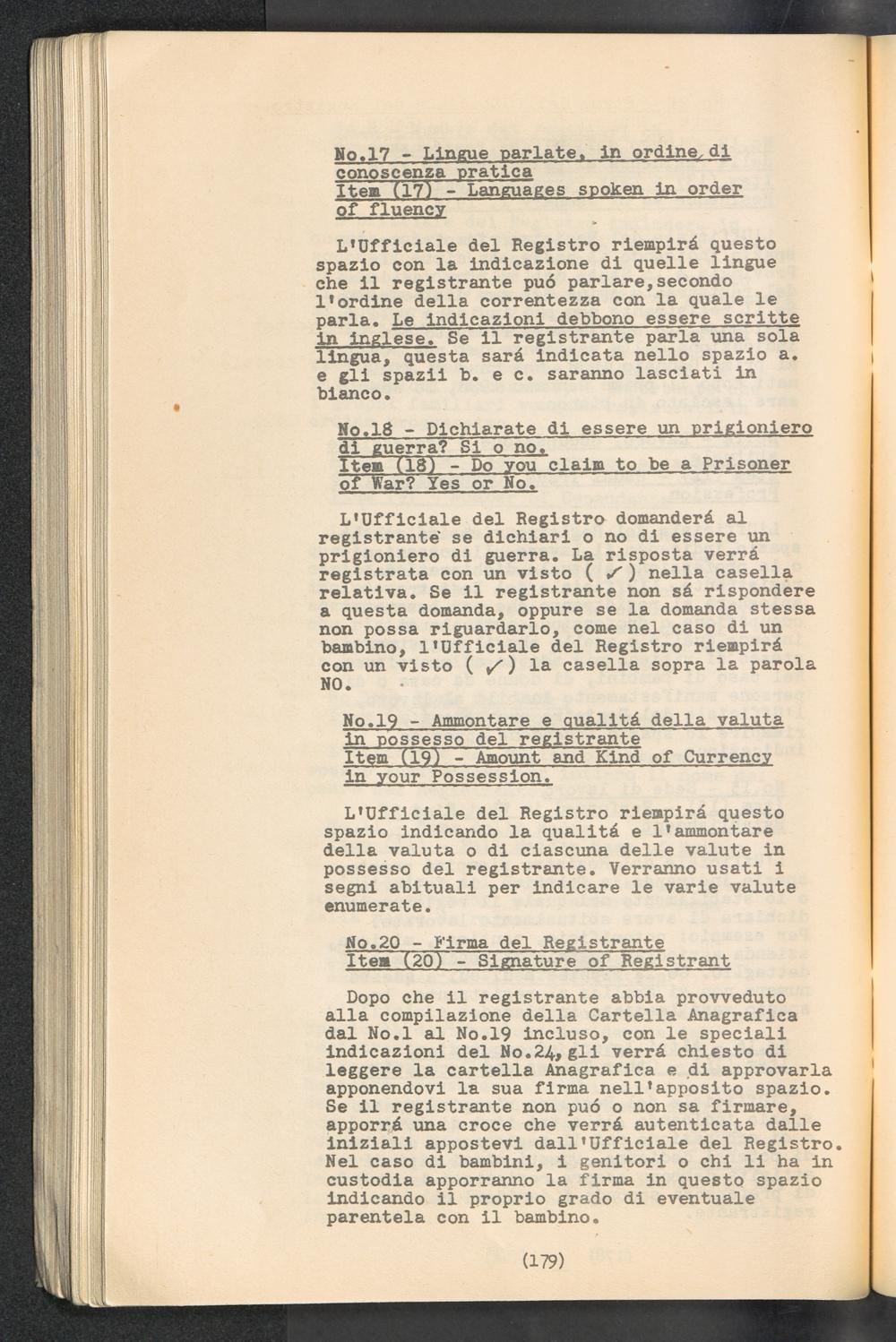 No.17 - Lingue parlate, in ordine di conoscenza pratica
Item (17) - Languages spoken in order of fluency

L'Ufficiale del Registro riempirá questo spazio con la indicazione di quelle lingue che il registrante puó parlare,secondo l'ordine della correntezza con la quale le parla. Le indicazioni debbono essere scritte in inglese. Se il registrante parla una sola lingua, questa sará indicata nello spazio a. e gli spazii b. e c. saranno lasciati in bianco.

No.18 - Dichiarate di essere un prigioniero di guerra? Si o no.
Item (18) - Do you claim to be a Prisoner of War? Yes or No.

L'Ufficiale del Registro domanderá al registrante se dichiari o no di essere un prigioniero di guerra. La risposta verrá registrata con un visto ( ✓ ) nella casella relativa. Se il registrante non sá rispondere a questa domanda, oppure se la domanda stessa non possa riguardarlo, come nel caso di un bambino, l'Ufficiale del Registro riempirá con un visto ( ✓ ) la casella sopra la parola NO.

No.19 - Ammontare e qualitá della valuta in possesso del registrante
Item (19) - Amount and Kind of Currency in your Possession.

L'Ufficiale del Registro riempirá questo spazio indicando la qualitá e l'ammontare della valuta o di ciascuna delle valute in possesso del registrante. Verranno usati i segni abituali per indicare le varie valute enumerate.

No.20 - Firma del Registrante
Item (20) - Signature of Registrant

Dopo che il registrante abbia provveduto alla compilazione della Cartella Anagrafica dal No.1 al No.19 incluso, con le speciali indicazioni del No.24, gli verrá chiesto di leggere la cartella Anagrafica e di approvarla apponendovi la sua firma nell'apposito spazio. Se il registrante non puó o non sa firmare, apporrá una croce che verrá autenticata dalle iniziali appostevi dall'Ufficiale del Registro. Nel caso di bambini, i genitori o chi li ha in custodia apporranno la firma in questo spazio indicando il proprio grado di eventuale parentela con il bambino.

(179)